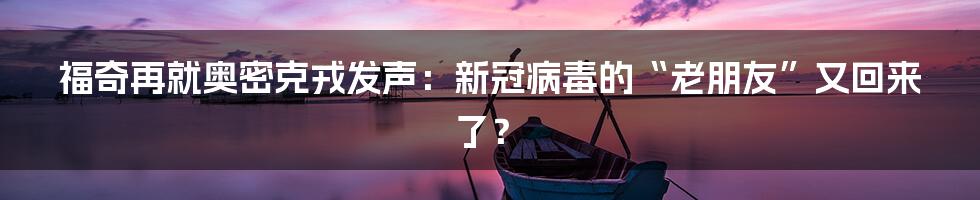 福奇再就奥密克戎发声：新冠病毒的“老朋友”又回来了？